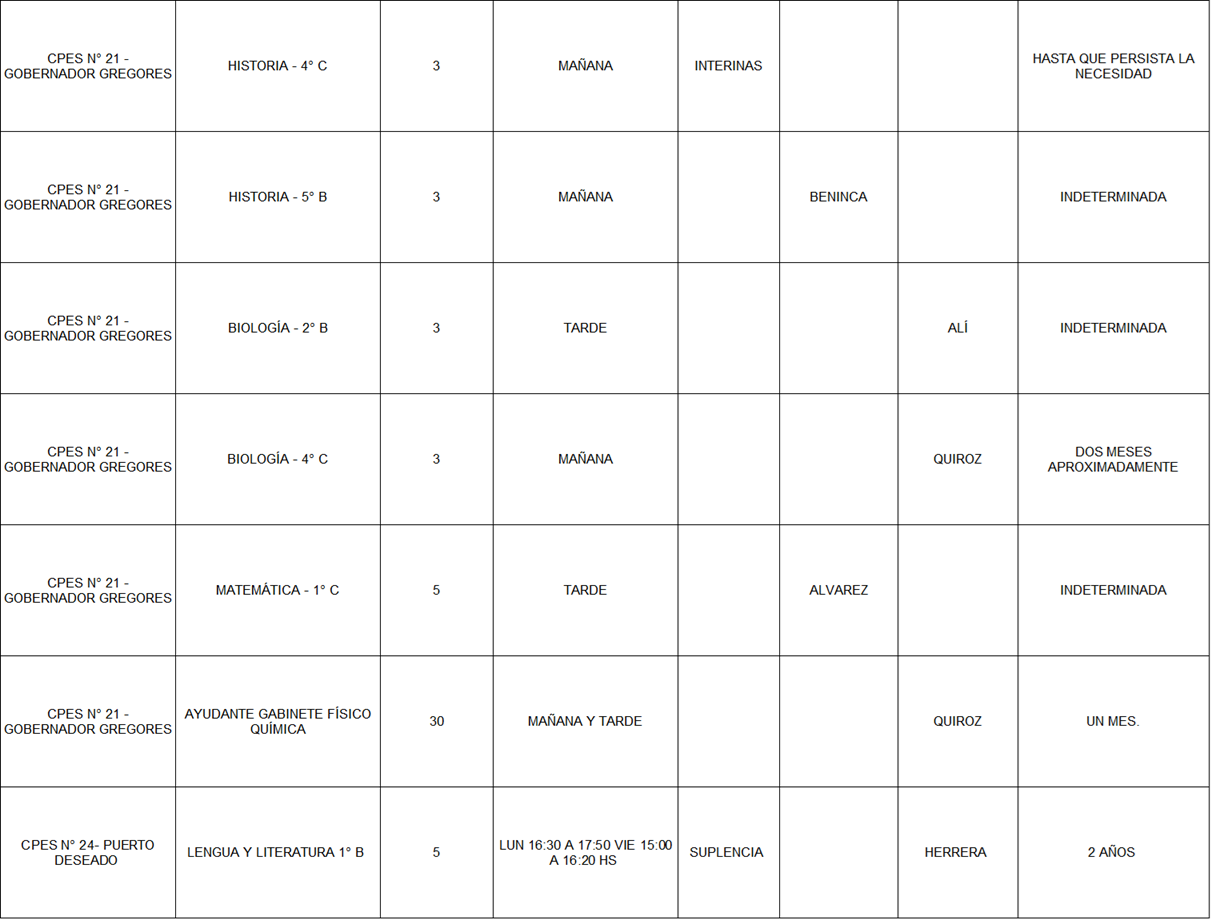 | | | | | | | | |
|---|---|---|---|---|---|---|---|
| CPES N° 21 - GOBERNADOR GREGORES | HISTORIA - 4° C | 3 | MAÑANA | INTERINAS | | | HASTA QUE PERSISTA LA NECESIDAD |
| CPES N° 21 - GOBERNADOR GREGORES | HISTORIA - 5° B | 3 | MAÑANA | | BENINCA | | INDETERMINADA |
| CPES N° 21 - GOBERNADOR GREGORES | BIOLOGÍA - 2° B | 3 | TARDE | | | ALÍ | INDETERMINADA |
| CPES N° 21 - GOBERNADOR GREGORES | BIOLOGÍA - 4° C | 3 | MAÑANA | | | QUIROZ | DOS MESES APROXIMADAMENTE |
| CPES N° 21 - GOBERNADOR GREGORES | MATEMÁTICA - 1° C | 5 | TARDE | | ALVAREZ | | INDETERMINADA |
| CPES N° 21 - GOBERNADOR GREGORES | AYUDANTE GABINETE FÍSICO QUÍMICA | 30 | MAÑANA Y TARDE | | | QUIROZ | UN MES. |
| CPES N° 24- PUERTO DESEADO | LENGUA Y LITERATURA 1° B | 5 | LUN 16:30 A 17:50 VIE 15:00 A 16:20 HS | SUPLENCIA | | HERRERA | 2 AÑOS |